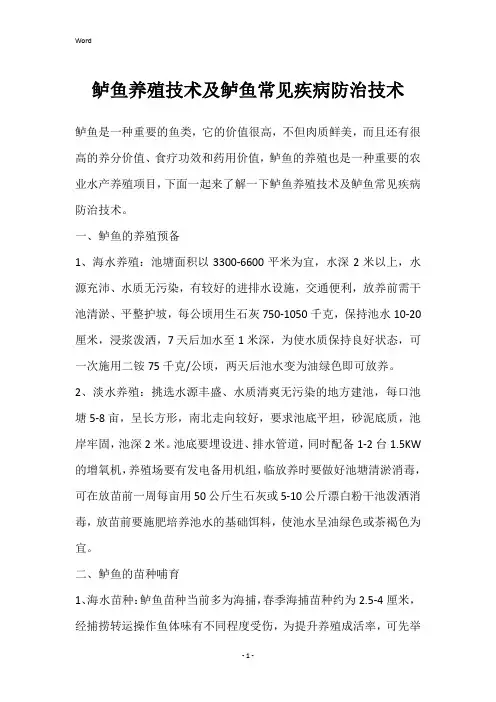 Word

鲈鱼养殖技术及鲈鱼常见疾病防治技术

鲈鱼是一种重要的鱼类，它的价值很高，不但肉质鲜美，而且还有很高的养分价值、食疗功效和药用价值，鲈鱼的养殖也是一种重要的农业水产养殖项目，下面一起来了解一下鲈鱼养殖技术及鲈鱼常见疾病防治技术。

一、鲈鱼的养殖预备

1、海水养殖：池塘面积以 3300-6600 平米为宜，水深 2 米以上，水源充沛、水质无污染，有较好的进排水设施，交通便利，放养前需干池清淤、平整护坡，每公顷用生石灰 750-1050 千克，保持池水 10-20 厘米，浸浆泼洒，7 天后加水至 1 米深，为使水质保持良好状态，可一次施用二铵 75 千克/公顷，两天后池水变为油绿色即可放养。

2、淡水养殖：挑选水源丰盛、水质清爽无污染的地方建池，每口池塘 5-8 亩，呈长方形，南北走向较好，要求池底平坦，砂泥底质，池岸牢固，池深 2 米。池底要埋设进、排水管道，同时配备 1-2 台 1.5KW 的增氧机，养殖场要有发电备用机组，临放养时要做好池塘清淤消毒，可在放苗前一周每亩用 50 公斤生石灰或 5-10 公斤漂白粉干池泼洒消毒，放苗前要施肥培养池水的基础饵料，使池水呈油绿色或茶褐色为宜。

二、鲈鱼的苗种哺育

1、海水苗种：鲈鱼苗种当前多为海捕，春季海捕苗种约为 2.5-4 厘米，经捕捞转运操作鱼体味有不同程度受伤，为提升养殖成活率，可先举

- 1 -